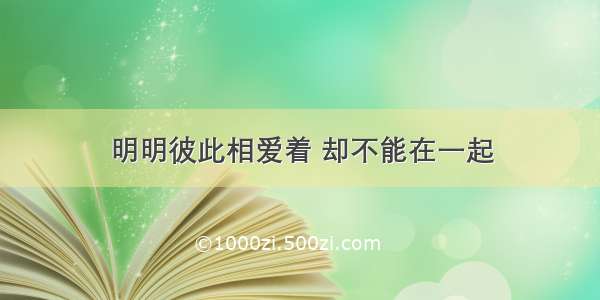 明明彼此相爱着 却不能在一起

©1000zi.500zi.com